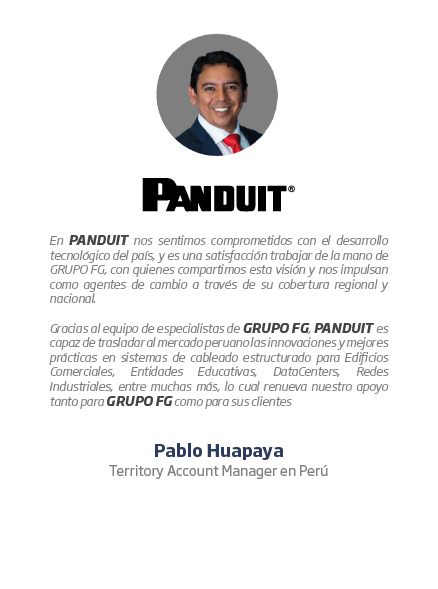 PANDUIT®

En PANDUIT nos sentimos comprometidos con el desarrollo tecnológico del país, y es una satisfacción trabajar de la mano de GRUPO FG, con quienes compartimos esta visión y nos impulsan como agentes de cambio a través de su cobertura regional y nacional.

Gracias al equipo de especialistas de GRUPO FG, PANDUIT es capaz de trasladar al mercado peruano las innovaciones y mejores prácticas en sistemas de cableado estructurado para Edificios Comerciales, Entidades Educativas, DataCenters, Redes Industriales, entre muchas más, lo cual renueva nuestro apoyo tanto para GRUPO FG como para sus clientes

Pablo Huapaya
Territory Account Manager en Perú